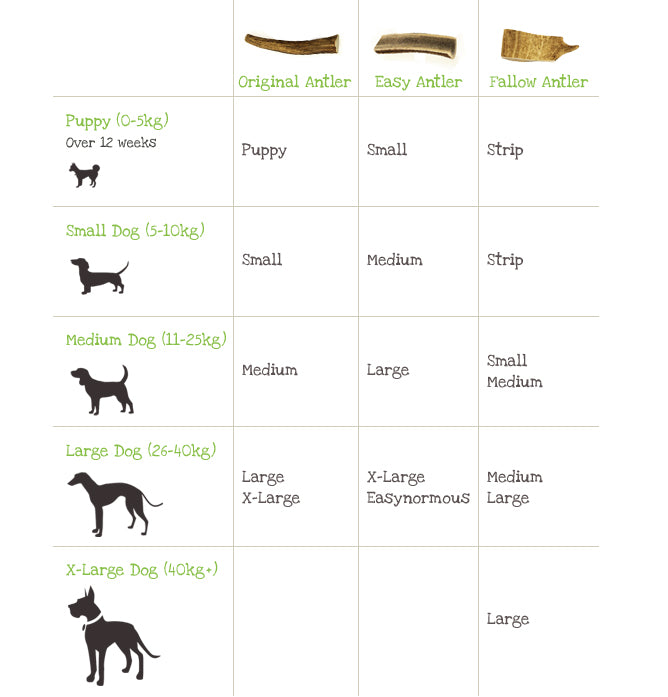 | | Original Antler | Easy Antler | Fallow Antler |
|---|---|---|---|
| Puppy (0-5kg) Over 12 weeks | Puppy | Small | Strip |
| Small Dog (5-10kg) | Small | Medium | Strip |
| Medium Dog (11-25kg) | Medium | Large | Small Medium |
| Large Dog (26-40kg) | Large X-Large | X-Large Easynormous | Medium Large |
| X-Large Dog (40kg+) | | | Large |